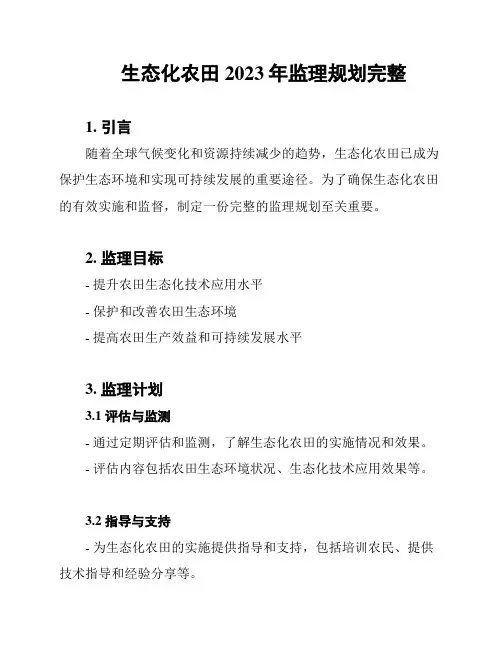 生态化农田 2023 年监理规划完整

1. 引言

随着全球气候变化和资源持续减少的趋势，生态化农田已成为保护生态环境和实现可持续发展的重要途径。为了确保生态化农田的有效实施和监督，制定一份完整的监理规划至关重要。

2. 监理目标

- 提升农田生态化技术应用水平

- 保护和改善农田生态环境

- 提高农田生产效益和可持续发展水平

3. 监理计划

3.1 评估与监测

- 通过定期评估和监测，了解生态化农田的实施情况和效果。

- 评估内容包括农田生态环境状况、生态化技术应用效果等。

3.2 指导与支持

- 为生态化农田的实施提供指导和支持，包括培训农民、提供技术指导和经验分享等。